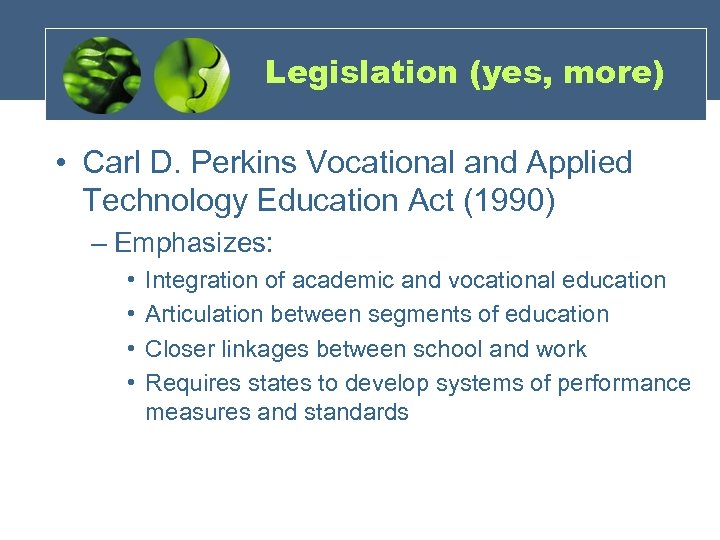 Legislation (yes, more)

• Carl D. Perkins Vocational and Applied Technology Education Act (1990)

– Emphasizes:

• Integration of academic and vocational education
• Articulation between segments of education
• Closer linkages between school and work
• Requires states to develop systems of performance measures and standards